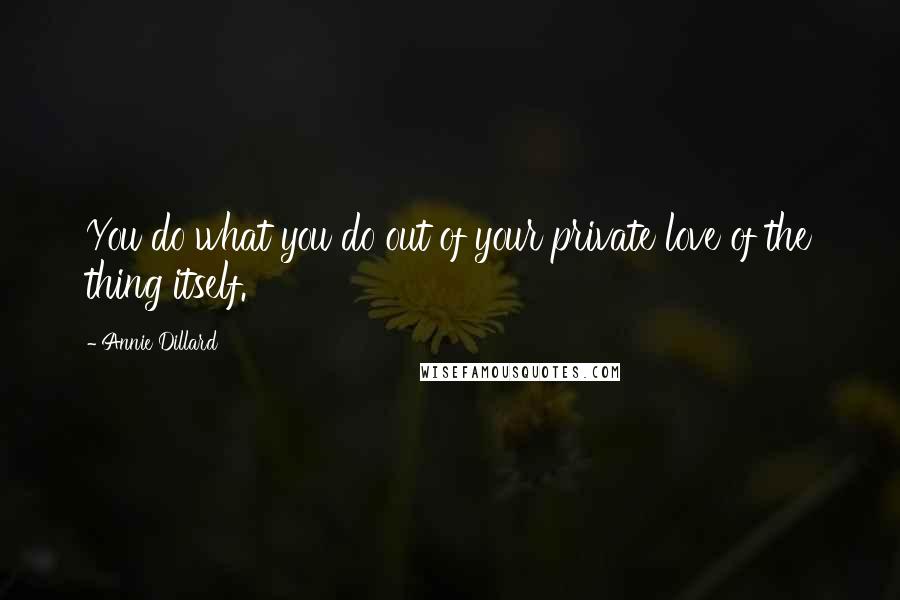 You do what you do out of your private love of the thing itself.

- Annie Dillard

WISEFAMOUSQUOTES.COM